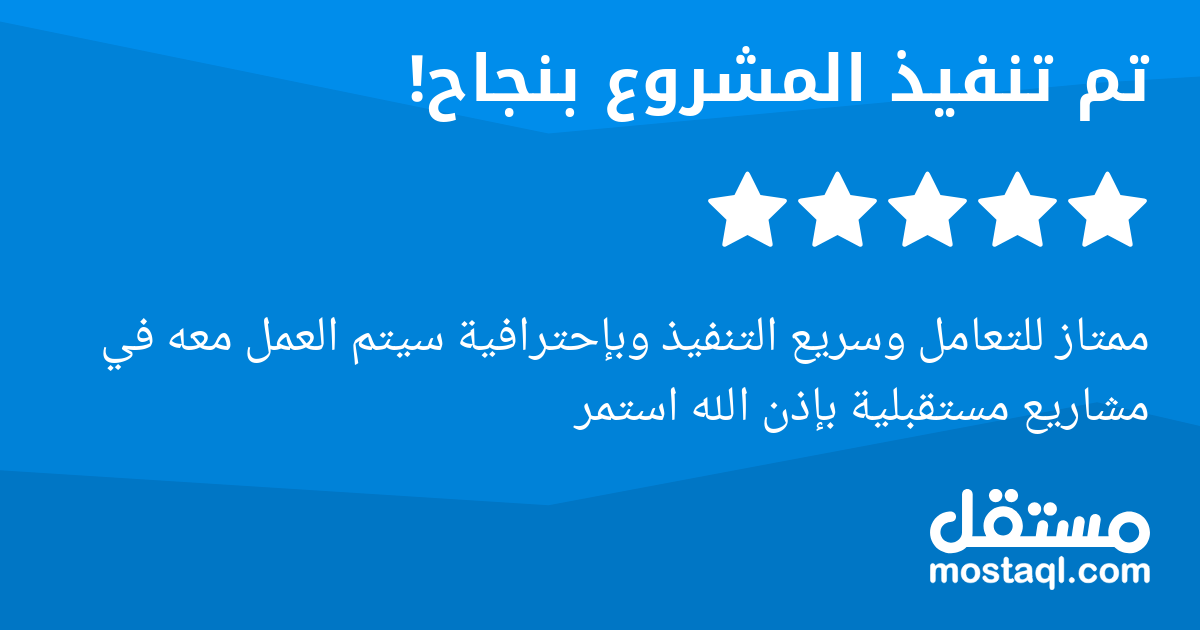 تم تنفيذ المشروع بنجاح!

ممتاز للتعامل وسريع التنفيذ وبإحترافية سيتم العمل معه في مشاريع مستقبلية بإذن الله استمر

مستقل
mostaql.com